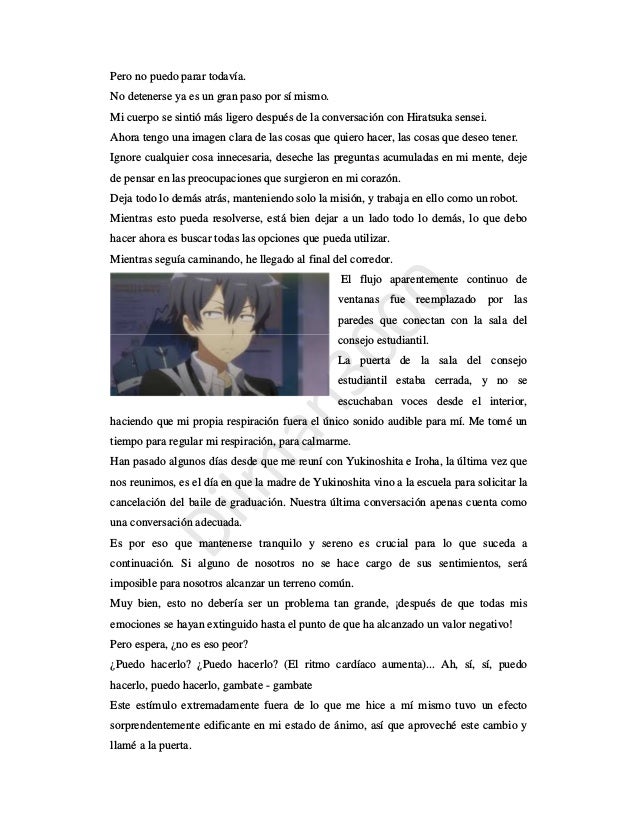 Pero no puedo parar todavía.

No detenerse ya es un gran paso por sí mismo.

Mi cuerpo se sintió más ligero después de la conversación con Hiratsuka sensei.

Ahora tengo una imagen clara de las cosas que quiero hacer, las cosas que deseo tener.

Ignore cualquier cosa innecesaria, deseche las preguntas acumuladas en mi mente, deje de pensar en las preocupaciones que surgieron en mi corazón.

Deja todo lo demás atrás, manteniendo solo la misión, y trabaja en ello como un robot.

Mientras esto pueda resolverse, está bien dejar a un lado todo lo demás, lo que debo hacer ahora es buscar todas las opciones que pueda utilizar.

Mientras seguía caminando, he llegado al final del corredor.

El flujo aparentemente continuo de ventanas fue reemplazado por las paredes que conectan con la sala del consejo estudiantil.

La puerta de la sala del consejo estudiantil estaba cerrada, y no se escuchaban voces desde el interior, haciendo que mi propia respiración fuera el único sonido audible para mí. Me tomé un tiempo para regular mi respiración, para calmarme.

Han pasado algunos días desde que me reuní con Yukinoshita e Iroha, la última vez que nos reunimos, es el día en que la madre de Yukinoshita vino a la escuela para solicitar la cancelación del baile de graduación. Nuestra última conversación apenas cuenta como una conversación adecuada.

Es por eso que mantenerse tranquilo y sereno es crucial para lo que suceda a continuación. Si alguno de nosotros no se hace cargo de sus sentimientos, será imposible para nosotros alcanzar un terreno común.

Muy bien, esto no debería ser un problema tan grande, ¡después de que todas mis emociones se hayan extinguido hasta el punto de que ha alcanzado un valor negativo!

Pero espera, ¿no es eso peor?

¿Puedo hacerlo? ¿Puedo hacerlo? (El ritmo cardíaco aumenta)... Ah, sí, sí, puedo hacerlo, puedo hacerlo, gambate - gambate

Este estímulo extremadamente fuera de lo que me hice a mí mismo tuvo un efecto sorprendentemente edificante en mi estado de ánimo, así que aproveché este cambio y llamé a la puerta.